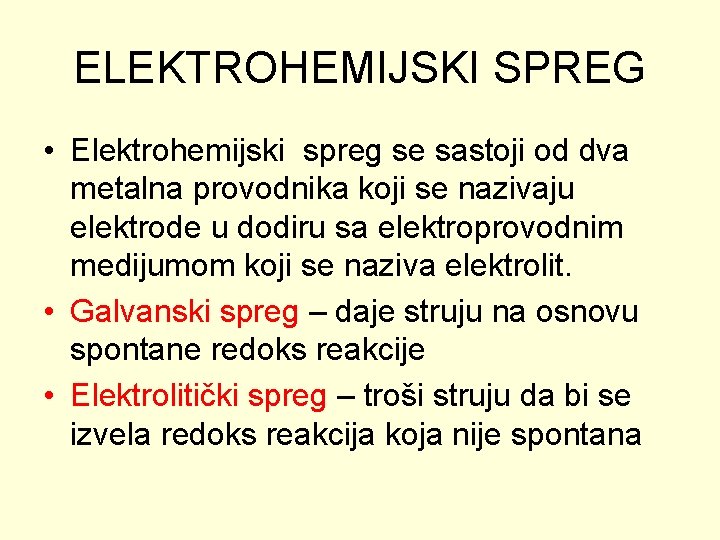 ELEKTROHEMIJSKI SPREG

• Elektrohemijski spreg se sastoji od dva metalna provodnika koji se nazivaju elektrode u dodiru sa elektroprovodnim medijumom koji se naziva elektrolit.

• Galvanski spreg – daje struju na osnovu spontane redoks reakcije

• Elektrolitički spreg – troši struju da bi se izvela redoks reakcija koja nije spontana